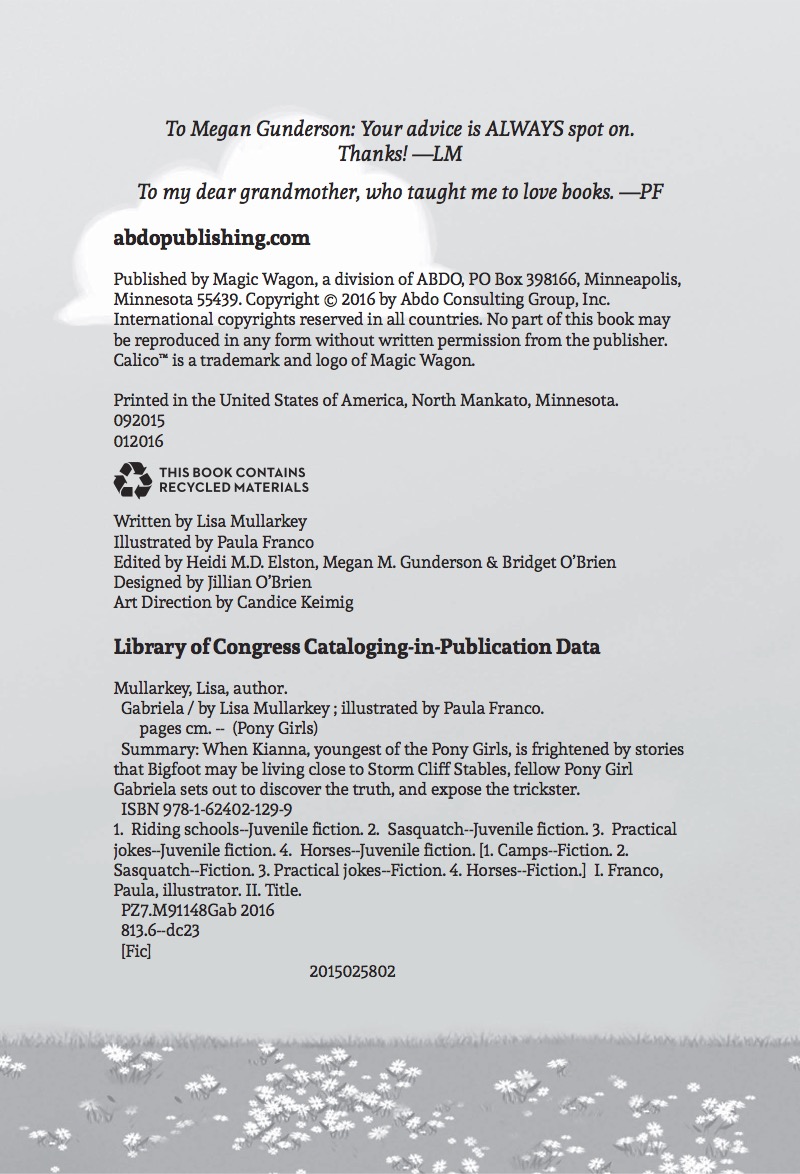 To Megan Gunderson: Your advice is ALWAYS spot on. Thanks! —LM

To my dear grandmother, who taught me to love books. —PF

abdopublishing.com

Published by Magic Wagon, a division of ABDO, PO Box 398166, Minneapolis, Minnesota 55439. Copyright © 2016 by Abdo Consulting Group, Inc. International copyrights reserved in all countries. No part of this book may be reproduced in any form without written permission from the publisher. Calico™ is a trademark and logo of Magic Wagon.

Printed in the United States of America, North Mankato, Minnesota.
092015
012016

THIS BOOK CONTAINS RECYCLED MATERIALS

Written by Lisa Mullarkey
Illustrated by Paula Franco
Edited by Heidi M.D. Elston, Megan M. Gunderson & Bridget O'Brien
Designed by Jillian O'Brien
Art Direction by Candice Keimig

Library of Congress Cataloging-in-Publication Data

Mullarkey, Lisa, author.
Gabriela / by Lisa Mullarkey ; illustrated by Paula Franco.
pages cm. -- (Pony Girls)
Summary: When Kianna, youngest of the Pony Girls, is frightened by stories that Bigfoot may be living close to Storm Cliff Stables, fellow Pony Girl Gabriela sets out to discover the truth, and expose the trickster.
ISBN 978-1-62402-129-9
1. Riding schools--Juvenile fiction. 2. Sasquatch--Juvenile fiction. 3. Practical jokes--Juvenile fiction. 4. Horses--Juvenile fiction. [1. Camps--Fiction. 2. Sasquatch--Fiction. 3. Practical jokes--Fiction. 4. Horses--Fiction.] I. Franco, Paula, illustrator. II. Title.
PZ7.M91148Gab 2016
813.6--dc23
[Fic]
2015025802